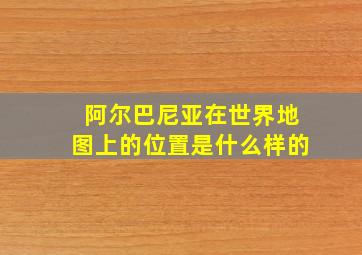 阿尔巴尼亚在世界地图上的位置是什么样的